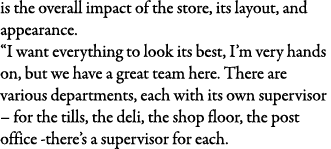 is the overall impact of the store, its layout, and appearance.
“I want everything to look its best, I’m very hands on, but we have a great team here. There are various departments, each with its own supervisor – for the tills, the deli, the shop floor, the post office -there’s a supervisor for each.